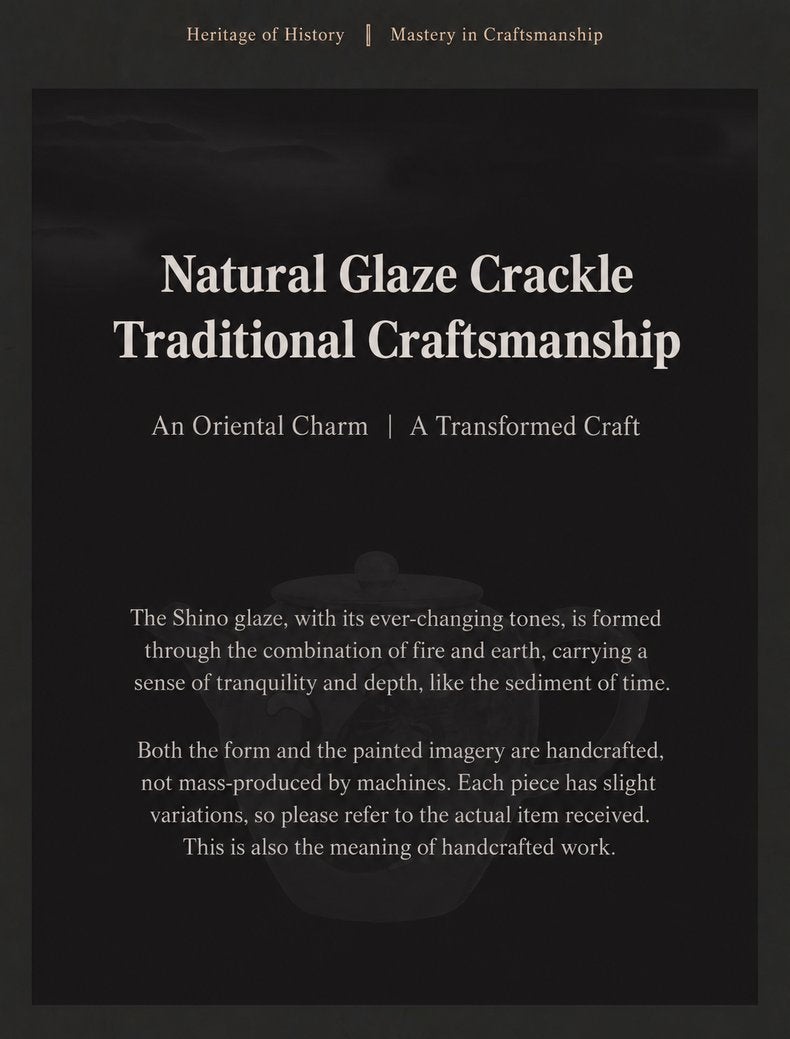 Heritage of History | Mastery in Craftsmanship

Natural Glaze Crackle
Traditional Craftsmanship

An Oriental Charm | A Transformed Craft

The Shino glaze, with its ever-changing tones, is formed through the combination of fire and earth, carrying a sense of tranquility and depth, like the sediment of time.

Both the form and the painted imagery are handcrafted, not mass-produced by machines. Each piece has slight variations, so please refer to the actual item received. This is also the meaning of handcrafted work.